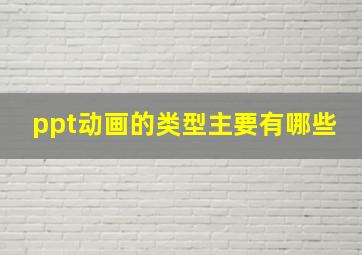 ppt动画的类型主要有哪些